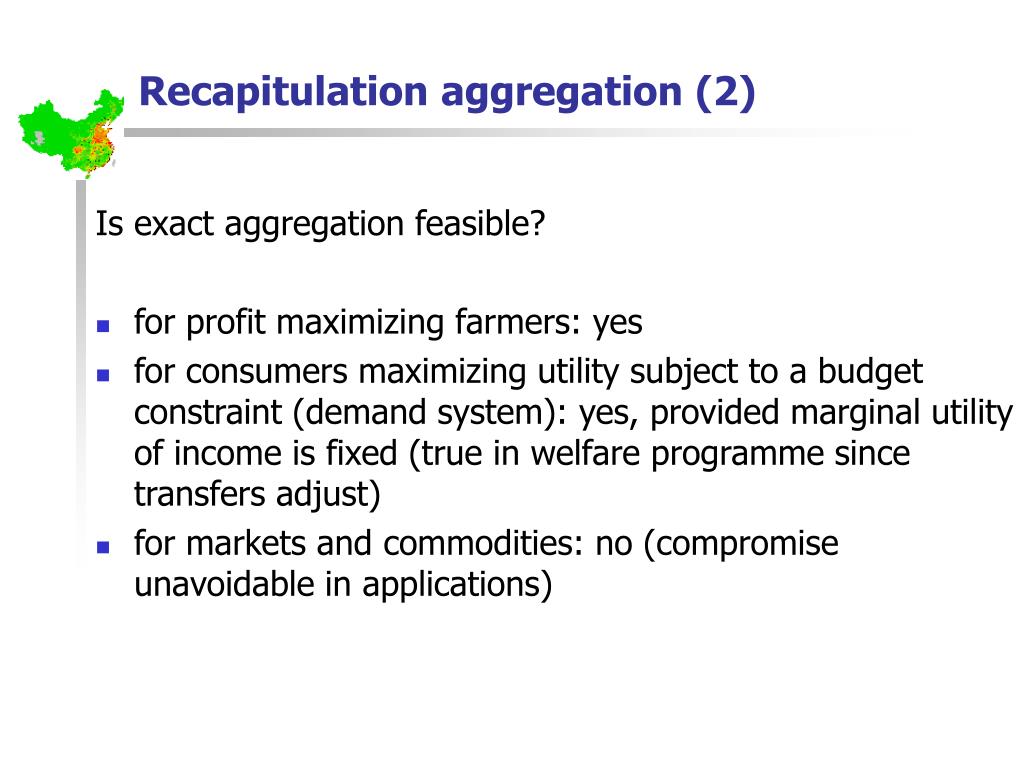 Recapitulation aggregation (2)

Is exact aggregation feasible?

- for profit maximizing farmers: yes
- for consumers maximizing utility subject to a budget constraint (demand system): yes, provided marginal utility of income is fixed (true in welfare programme since transfers adjust)
- for markets and commodities: no (compromise unavoidable in applications)